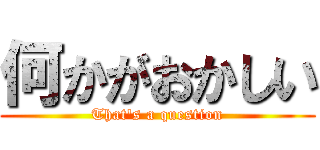 何かがおかしい
That's a question